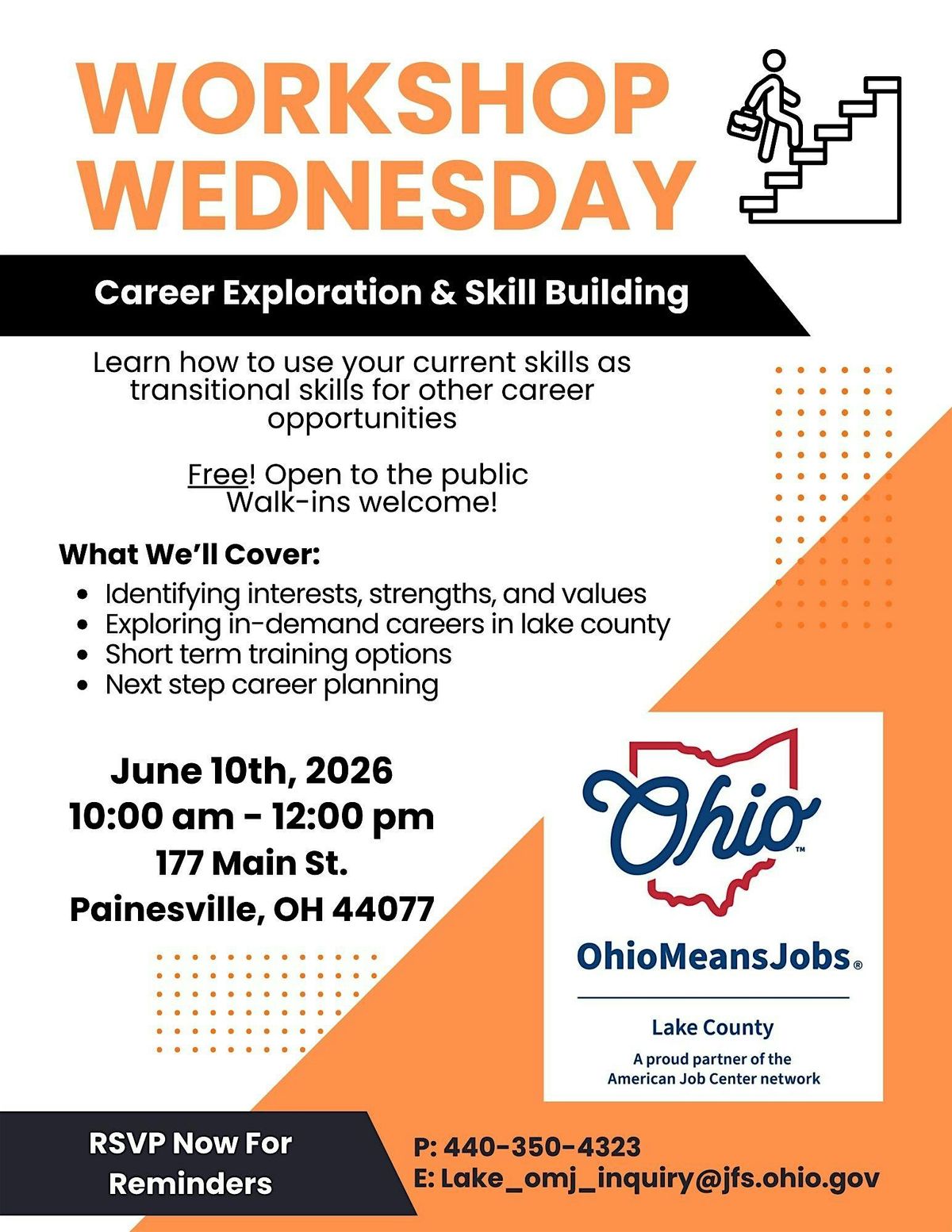 WORKSHOP WEDNESDAY

Career Exploration & Skill Building

Learn how to use your current skills as transitional skills for other career opportunities

Free! Open to the public
Walk-ins welcome!

What We'll Cover:
• Identifying interests, strengths, and values
• Exploring in-demand careers in lake county
• Short term training options
• Next step career planning

June 10th, 2026
10:00 am - 12:00 pm
177 Main St.
Painesville, OH 44077

Ohio™

OhioMeansJobs®

Lake County
A proud partner of the
American Job Center network

RSVP Now For
Reminders

P: 440-350-4323
E: Lake_omj_inquiry@jfs.ohio.gov